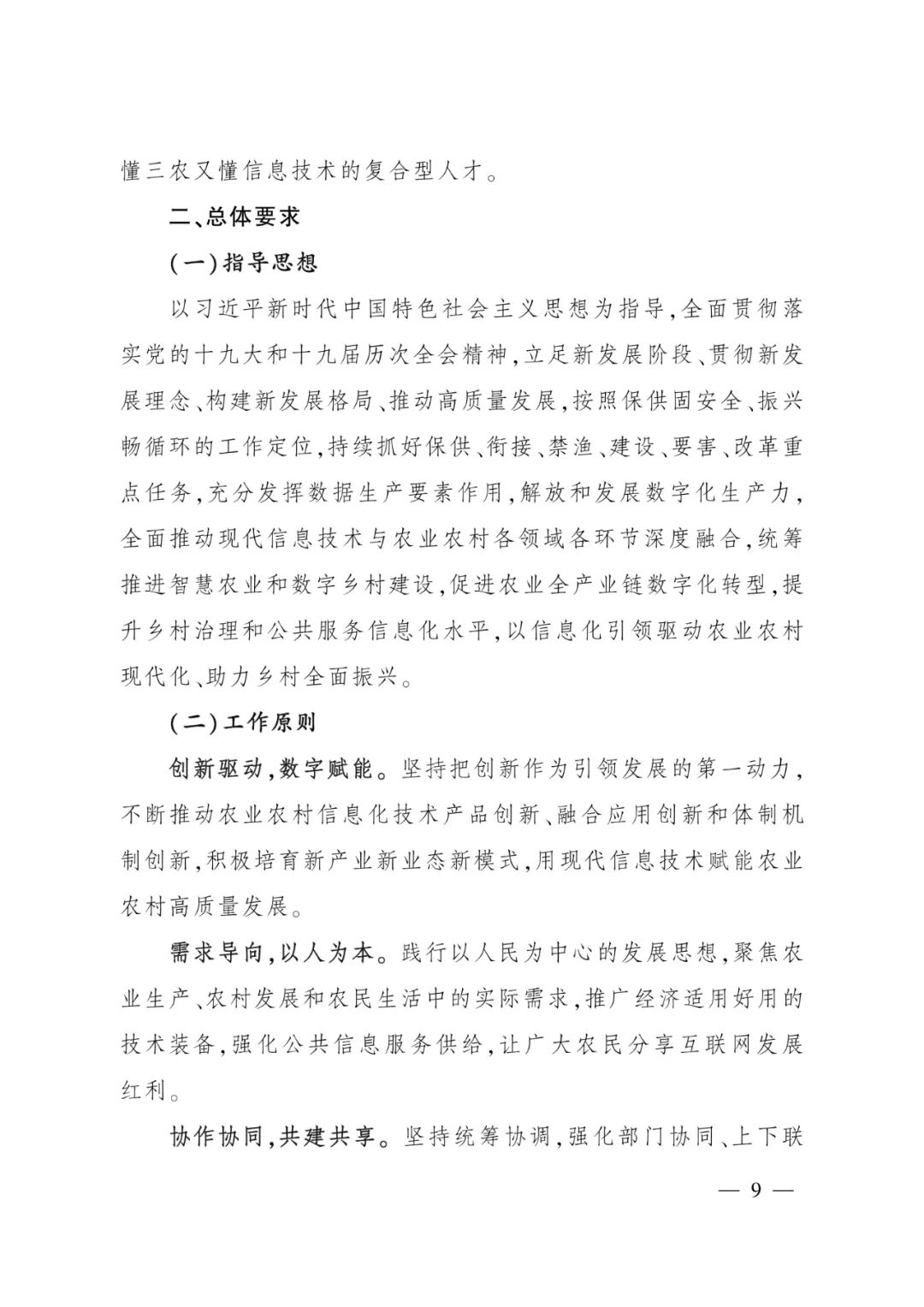 懂三农又懂信息技术的复合型人才。

二、总体要求

（一）指导思想

以习近平新时代中国特色社会主义思想为指导，全面贯彻落实党的十九大和十九届历次全会精神，立足新发展阶段、贯彻新发展理念、构建新发展格局、推动高质量发展，按照保供固安全、振兴畅循环的工作定位，持续抓好保供、衔接、禁渔、建设、要害、改革重点任务，充分发挥数据生产要素作用，解放和发展数字化生产力，全面推动现代信息技术与农业农村各领域各环节深度融合，统筹推进智慧农业和数字乡村建设，促进农业全产业链数字化转型，提升乡村治理和公共服务信息化水平，以信息化引领驱动农业农村现代化、助力乡村全面振兴。

（二）工作原则

创新驱动，数字赋能。坚持把创新作为引领发展的第一动力，不断推动农业农村信息化技术产品创新、融合应用创新和体制机制创新，积极培育新产业新业态新模式，用现代信息技术赋能农业农村高质量发展。

需求导向，以人为本。践行以人民为中心的发展思想，聚焦农业生产、农村发展和农民生活中的实际需求，推广经济适用好用的技术装备，强化公共信息服务供给，让广大农民分享互联网发展红利。

协作协同，共建共享。坚持统筹协调，强化部门协同、上下联

— 9 —